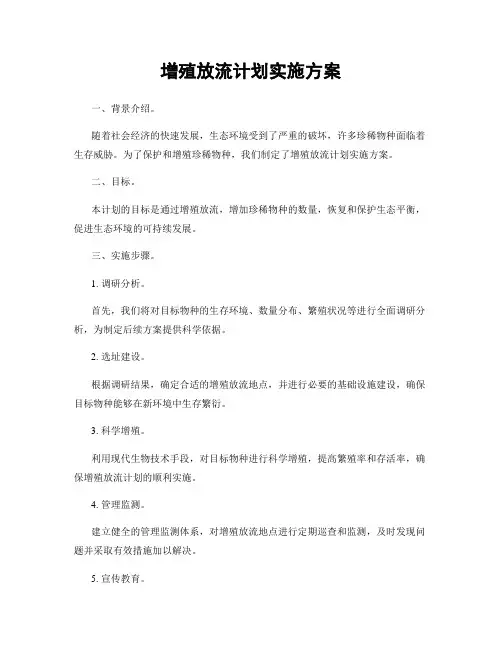 增殖放流计划实施方案

一、背景介绍。

随着社会经济的快速发展，生态环境受到了严重的破坏，许多珍稀物种面临着生存威胁。为了保护和增殖珍稀物种，我们制定了增殖放流计划实施方案。

二、目标。

本计划的目标是通过增殖放流，增加珍稀物种的数量，恢复和保护生态平衡，促进生态环境的可持续发展。

三、实施步骤。

1. 调研分析。

首先，我们将对目标物种的生存环境、数量分布、繁殖状况等进行全面调研分析，为制定后续方案提供科学依据。

2. 选址建设。

根据调研结果，确定合适的增殖放流地点，并进行必要的基础设施建设，确保目标物种能够在新环境中生存繁衍。

3. 科学增殖。

利用现代生物技术手段，对目标物种进行科学增殖，提高繁殖率和存活率，确保增殖放流计划的顺利实施。

4. 管理监测。

建立健全的管理监测体系，对增殖放流地点进行定期巡查和监测，及时发现问题并采取有效措施加以解决。

5. 宣传教育。